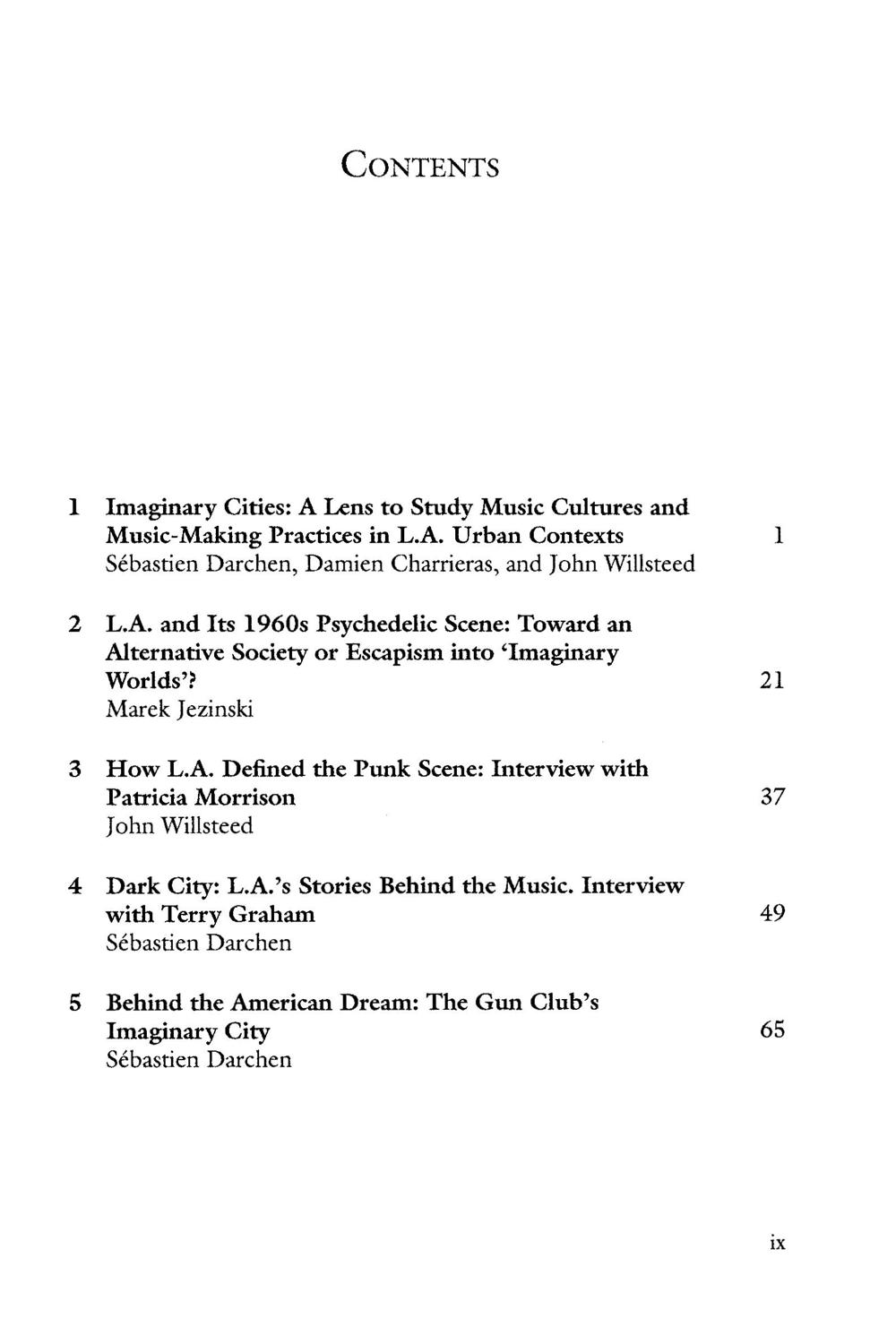 CONTENTS

1 Imaginary Cities: A Lens to Study Music Cultures and Music-Making Practices in L.A. Urban Contexts 1
Sébastien Darchen, Damien Charrieras, and John Willsteed

2 L.A. and Its 1960s Psychedelic Scene: Toward an Alternative Society or Escapism into 'Imaginary Worlds'? 21
Marek Jezinski

3 How L.A. Defined the Punk Scene: Interview with Patricia Morrison 37
John Willsteed

4 Dark City: L.A.'s Stories Behind the Music. Interview with Terry Graham 49
Sébastien Darchen

5 Behind the American Dream: The Gun Club's Imaginary City 65
Sébastien Darchen

ix